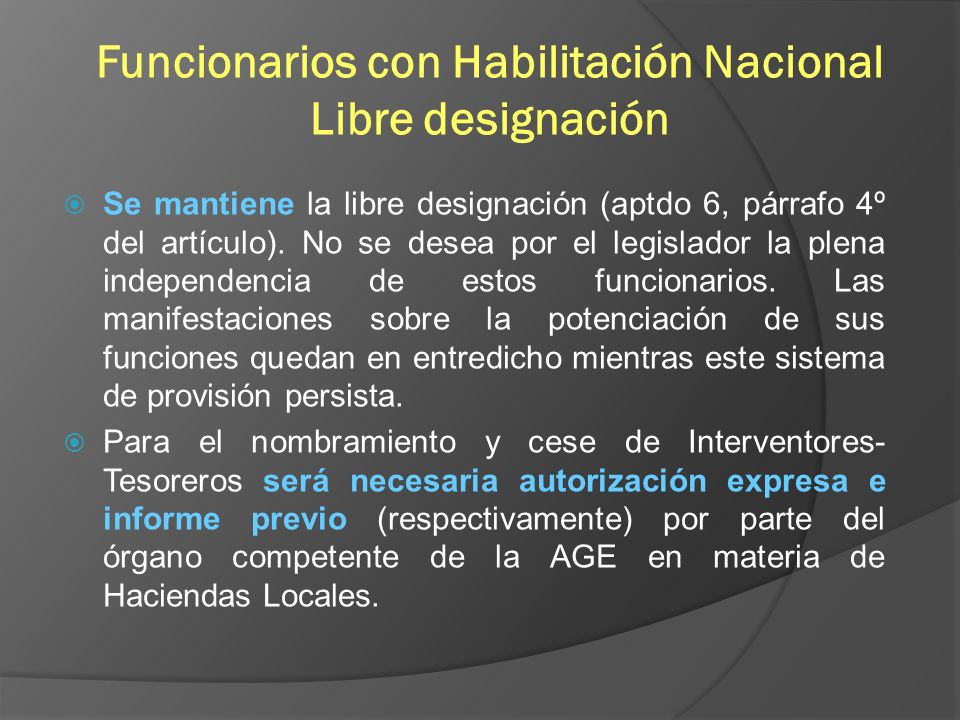 Funcionarios con Habilitación Nacional
Libre designación

Se mantiene la libre designación (aptdo 6, párrafo 4º del artículo). No se desea por el legislador la plena independencia de estos funcionarios. Las manifestaciones sobre la potenciación de sus funciones quedan en entredicho mientras este sistema de provisión persista.

Para el nombramiento y cese de Interventores-Tesoreros será necesaria autorización expresa e informe previo (respectivamente) por parte del órgano competente de la AGE en materia de Haciendas Locales.